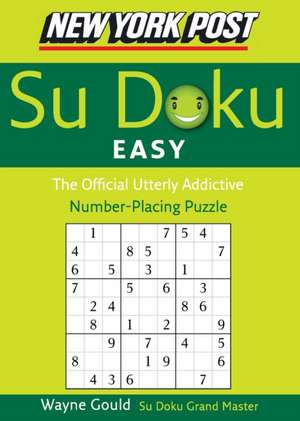 NEW YORK POST

Su Doku

EASY

The Official Utterly Addictive
Number-Placing Puzzle

| | | | | | | | | |
|---|---|---|---|---|---|---|---|---|
| | 1 | | | | 7 | 5 | 4 | |
| 4 | | | 8 | 5 | | | | 7 |
| 6 | | 5 | | 3 | | 1 | | |
| 7 | | | 5 | | 6 | | 3 | |
| | 2 | 4 | | | | 8 | 6 | |
| | 8 | | 1 | | 2 | | | 9 |
| | | 9 | | 7 | | 4 | | 5 |
| 8 | | | | 1 | 9 | | | 6 |
| | 4 | 3 | 6 | | | | 7 | |

Wayne Gould Su Doku Grand Master